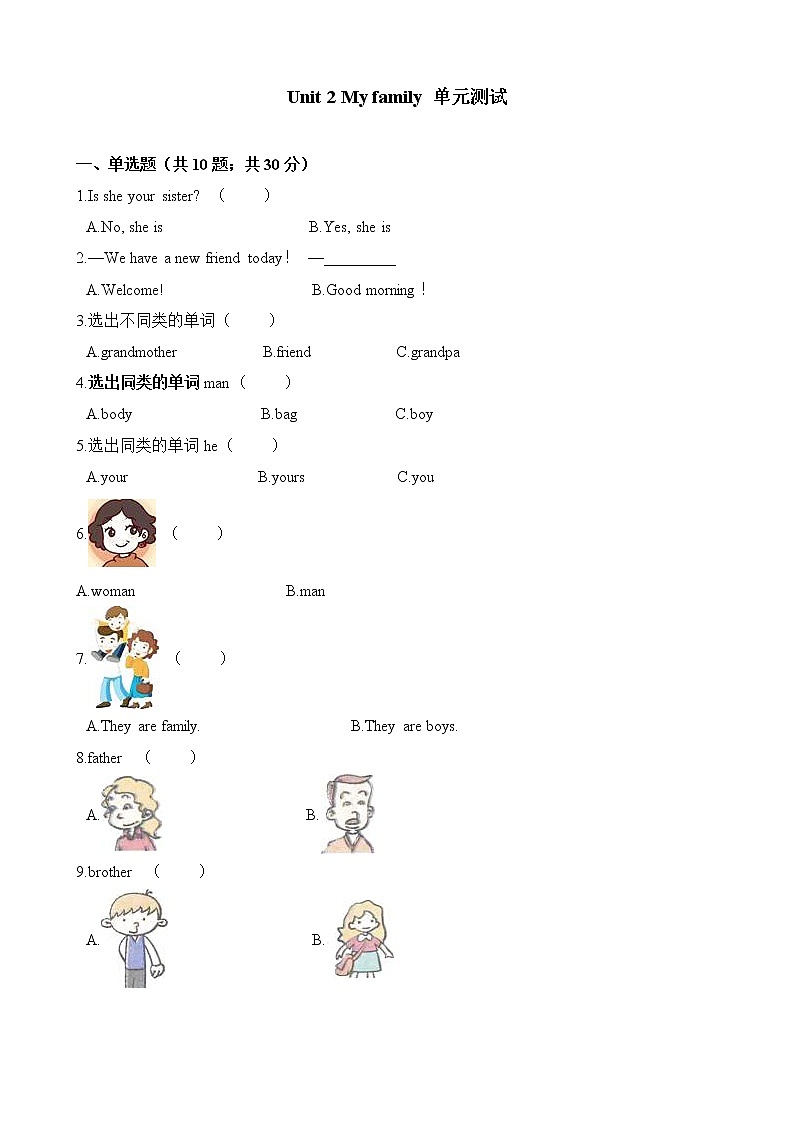 Unit 2 My family 单元测试

一、单选题（共 10 题；共 30 分）

1.Is she your sister? （ ）

A.No, she is B.Yes, she is

2.—We have a new friend today！ —________

A.Welcome! B.Good morning！

3.选出不同类的单词（ ）

A.grandmother B.friend C.grandpa

4.选出同类的单词 man（ ）

A.body B.bag C.boy

5.选出同类的单词 he（ ）

A.your B.yours C.you

6. （ ）

A.woman B.man

7. （ ）

A.They are family. B.They are boys.

8.father （ ）

A. B.

9.brother （ ）

A. B.